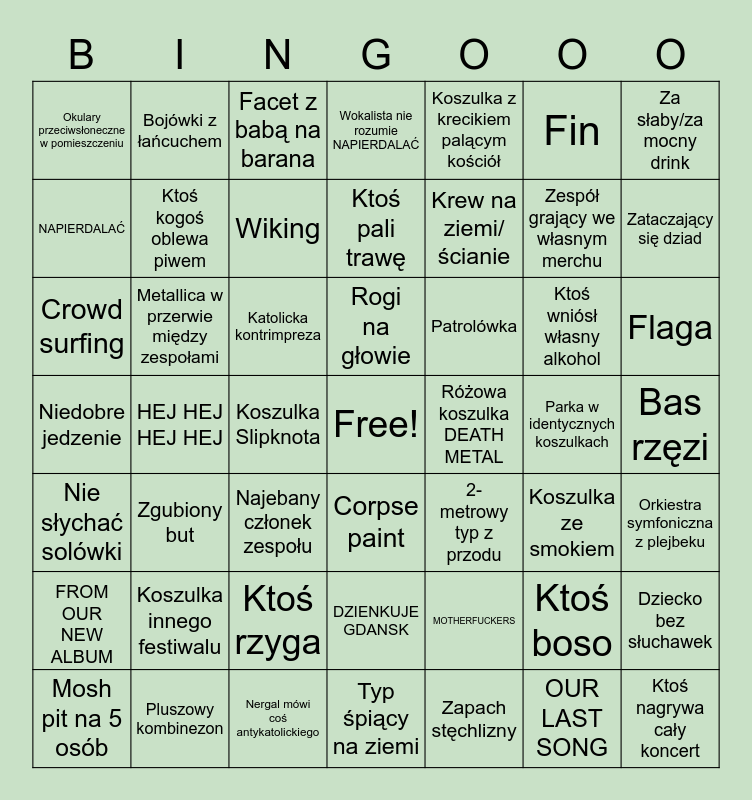 | B | I | N | G | O | O | O |
|---|---|---|---|---|---|---|
| Okulary przeciwsłoneczne w pomieszczeniu | Bojówki z łańcuchem | Facet z babą na barana | Wokalista nie rozumie NAPIERDALAĆ | Koszulka z krecikiem palącym kościół | Fin | Za słaby/za mocny drink |
| NAPIERDALAĆ | Ktoś kogoś oblewa piwem | Wiking | Ktoś pali trawę | Krew na ziemi/ ścianie | Zespół grający we własnym merchu | Zataczający się dziad |
| Crowd surfing | Metallica w przerwie między zespołami | Katolicka kontrimpreza | Rogi na głowie | Patrolówka | Ktoś wniósł własny alkohol | Flaga |
| Niedobre jedzenie | HEJ HEJ HEJ HEJ | Koszulka Slipknota | Free! | Różowa koszulka DEATH METAL | Parka w identycznych koszulkach | Bas rzęzi |
| Nie słychać solówki | Zgubiony but | Najebany członek zespołu | Corpse paint | 2-metrowy typ z przodu | Koszulka ze smokiem | Orkiestra symfoniczna z plejbeku |
| FROM OUR NEW ALBUM | Koszulka innego festiwalu | Ktoś rzyga | DZIENKUJE GDANSK | MOTHERFUCKERS | Ktoś boso | Dziecko bez słuchawek |
| Mosh pit na 5 osób | Pluszowy kombinezon | Nergal mówi coś antykatolickiego | Typ śpiący na ziemi | Zapach stęchlizny | OUR LAST SONG | Ktoś nagrywa cały koncert |